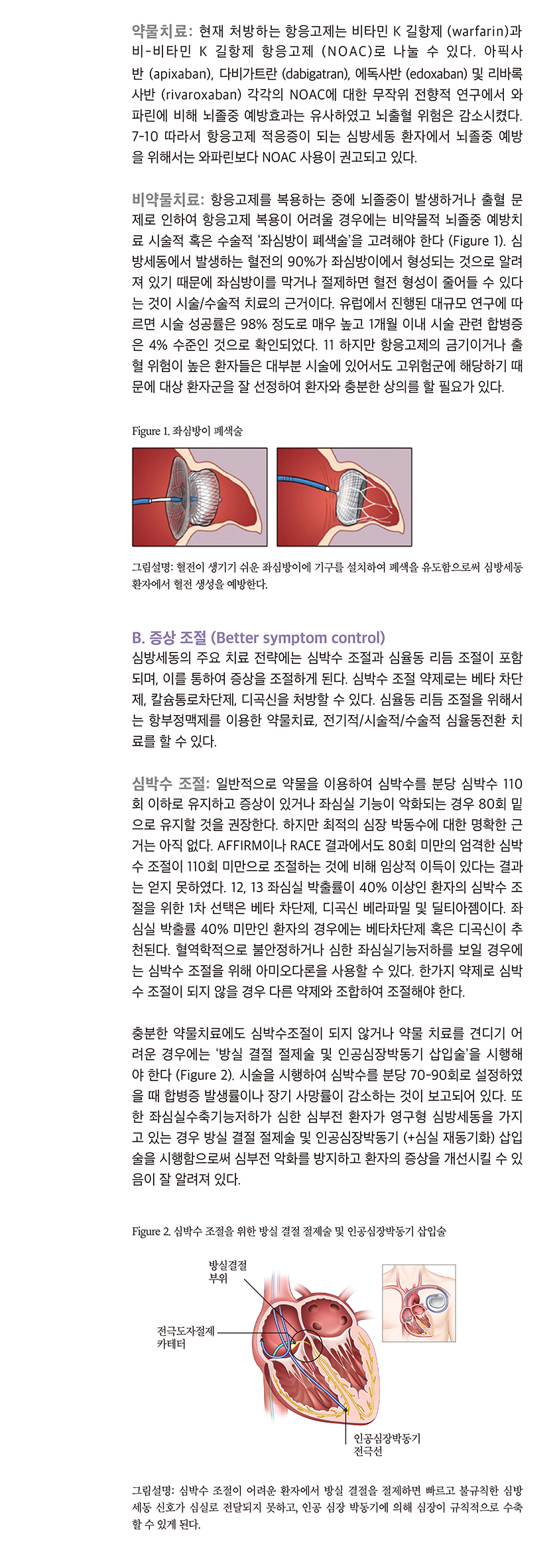 약물치료: 현재 처방하는 항응고제는 비타민 K 길항제 (warfarin)과 비-비타민 K 길항제 항응고제 (NOAC)로 나눌 수 있다. 아픽사반 (apixaban), 다비가트란 (dabigatran), 에독사반 (edoxaban) 및 리바록사반 (rivaroxaban) 각각의 NOAC에 대한 무작위 전향적 연구에서 와파린에 비해 뇌졸중 예방효과는 유사하였고 뇌출혈 위험은 감소시켰다. 7-10 따라서 항응고제 적응증이 되는 심방세동 환자에서 뇌졸중 예방을 위해서는 와파린보다 NOAC 사용이 권고되고 있다.

비약물치료: 항응고제를 복용하는 중에 뇌졸중이 발생하거나 출혈 문제로 인하여 항응고제 복용이 어려울 경우에는 비약물적 뇌졸중 예방치료 시술적 혹은 수술적 '좌심방이 폐색술'을 고려해야 한다 (Figure 1). 심방세동에서 발생하는 혈전의 90%가 좌심방이에서 형성되는 것으로 알려져 있기 때문에 좌심방이를 막거나 절제하면 혈전 형성이 줄어들 수 있다는 것이 시술/수술적 치료의 근거이다. 유럽에서 진행된 대규모 연구에 따르면 시술 성공률은 98% 정도로 매우 높고 1개월 이내 시술 관련 합병증은 4% 수준인 것으로 확인되었다. 11 하지만 항응고제의 금기이거나 출혈 위험이 높은 환자들은 대부분 시술에 있어서도 고위험군에 해당하기 때문에 대상 환자군을 잘 선정하여 환자와 충분한 상의를 할 필요가 있다.

Figure 1. 좌심방이 폐색술

그림설명: 혈전이 생기기 쉬운 좌심방이에 기구를 설치하여 폐색을 유도함으로써 심방세동 환자에서 혈전 생성을 예방한다.

B. 증상 조절 (Better symptom control)
심방세동의 주요 치료 전략에는 심박수 조절과 심율동 리듬 조절이 포함되며, 이를 통하여 증상을 조절하게 된다. 심박수 조절 약제로는 베타 차단제, 칼슘통로차단제, 디곡신을 처방할 수 있다. 심율동 리듬 조절을 위해서는 항부정맥제를 이용한 약물치료, 전기적/시술적/수술적 심율동전환 치료를 할 수 있다.

심박수 조절: 일반적으로 약물을 이용하여 심박수를 분당 심박수 110회 이하로 유지하고 증상이 있거나 좌심실 기능이 악화되는 경우 80회 밑으로 유지할 것을 권장한다. 하지만 최적의 심장 박동수에 대한 명확한 근거는 아직 없다. AFFIRM이나 RACE 결과에서도 80회 미만의 엄격한 심박수 조절이 110회 미만으로 조절하는 것에 비해 임상적 이득이 있다는 결과는 얻지 못하였다. 12, 13 좌심실 박출률이 40% 이상인 환자의 심박수 조절을 위한 1차 선택은 베타 차단제, 디곡신 베라파밀 및 딜티아젬이다. 좌심실 박출률 40% 미만인 환자의 경우에는 베타차단제 혹은 디곡신이 추천된다. 혈역학적으로 불안정하거나 심한 좌심실기능저하를 보일 경우에는 심박수 조절을 위해 아미오다론을 사용할 수 있다. 한가지 약제로 심박수 조절이 되지 않을 경우 다른 약제와 조합하여 조절해야 한다.

충분한 약물치료에도 심박수조절이 되지 않거나 약물 치료를 견디기 어려운 경우에는 '방실 결절 절제술 및 인공심장박동기 삽입술'을 시행해야 한다 (Figure 2). 시술을 시행하여 심박수를 분당 70-90회로 설정하였을 때 합병증 발생률이나 장기 사망률이 감소하는 것이 보고되어 있다. 또한 좌심실수축기능저하가 심한 심부전 환자가 영구형 심방세동을 가지고 있는 경우 방실 결절 절제술 및 인공심장박동기 (+심실 재동기화) 삽입술을 시행함으로써 심부전 악화를 방지하고 환자의 증상을 개선시킬 수 있음이 잘 알려져 있다.

Figure 2. 심박수 조절을 위한 방실 결절 절제술 및 인공심장박동기 삽입술

방실결절 부위

전극도자절제 카테터

인공심장박동기 전극선

그림설명: 심박수 조절이 어려운 환자에서 방실 결절을 절제하면 빠르고 불규칙한 심방세동 신호가 심실로 전달되지 못하고, 인공 심장 박동기에 의해 심장이 규칙적으로 수축할 수 있게 된다.